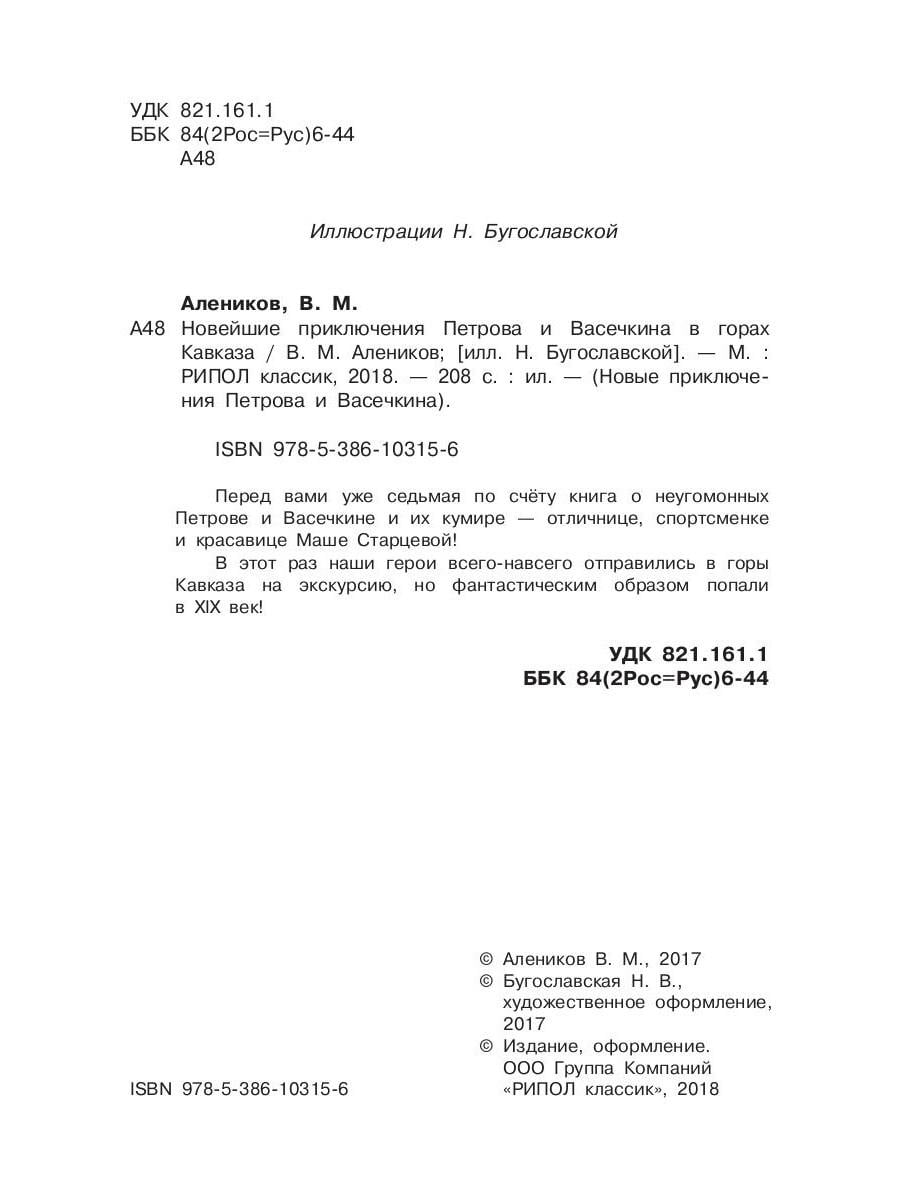 УДК 821.161.1
ББК 84(2Рос=Рус)6-44
А48

Иллюстрации Н. Бугославской

Алеников, В. М.
А48 Новейшие приключения Петрова и Васечкина в горах Кавказа / В. М. Алеников; [илл. Н. Бугославской]. — М. : РИПОЛ классик, 2018. — 208 с. : ил. — (Новые приключения Петрова и Васечкина).

ISBN 978-5-386-10315-6

Перед вами уже седьмая по счёту книга о неугомонных Петрове и Васечкине и их кумире — отличнице, спортсменке и красавице Маше Старцевой!

В этот раз наши герои всего-навсего отправились в горы Кавказа на экскурсию, но фантастическим образом попали в XIX век!

УДК 821.161.1
ББК 84(2Рос=Рус)6-44

© Алеников В. М., 2017
© Бугославская Н. В., художественное оформление, 2017
© Издание, оформление. ООО Группа Компаний «РИПОЛ классик», 2018

ISBN 978-5-386-10315-6